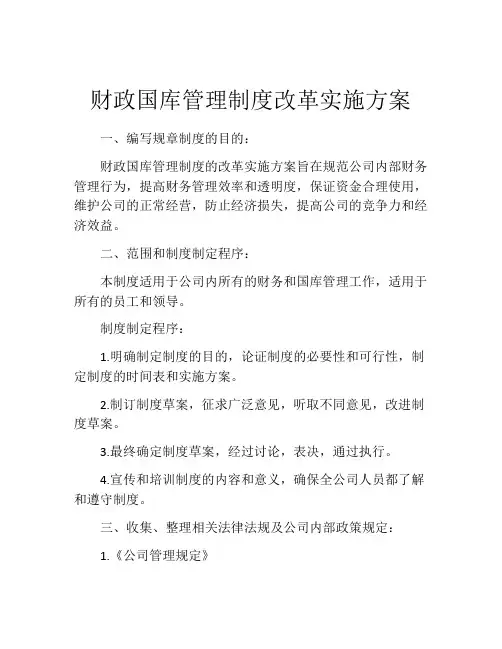 财政国库管理制度改革实施方案

一、编写规章制度的目的：

财政国库管理制度的改革实施方案旨在规范公司内部财务管理行为，提高财务管理效率和透明度，保证资金合理使用，维护公司的正常经营，防止经济损失，提高公司的竞争力和经济效益。

二、范围和制度制定程序：

本制度适用于公司内所有的财务和国库管理工作，适用于所有的员工和领导。

制度制定程序：

1.明确制定制度的目的，论证制度的必要性和可行性，制定制度的时间表和实施方案。

2.制订制度草案，征求广泛意见，听取不同意见，改进制度草案。

3.最终确定制度草案，经过讨论，表决，通过执行。

4.宣传和培训制度的内容和意义，确保全公司人员都了解和遵守制度。

三、收集、整理相关法律法规及公司内部政策规定：

1.《公司管理规定》